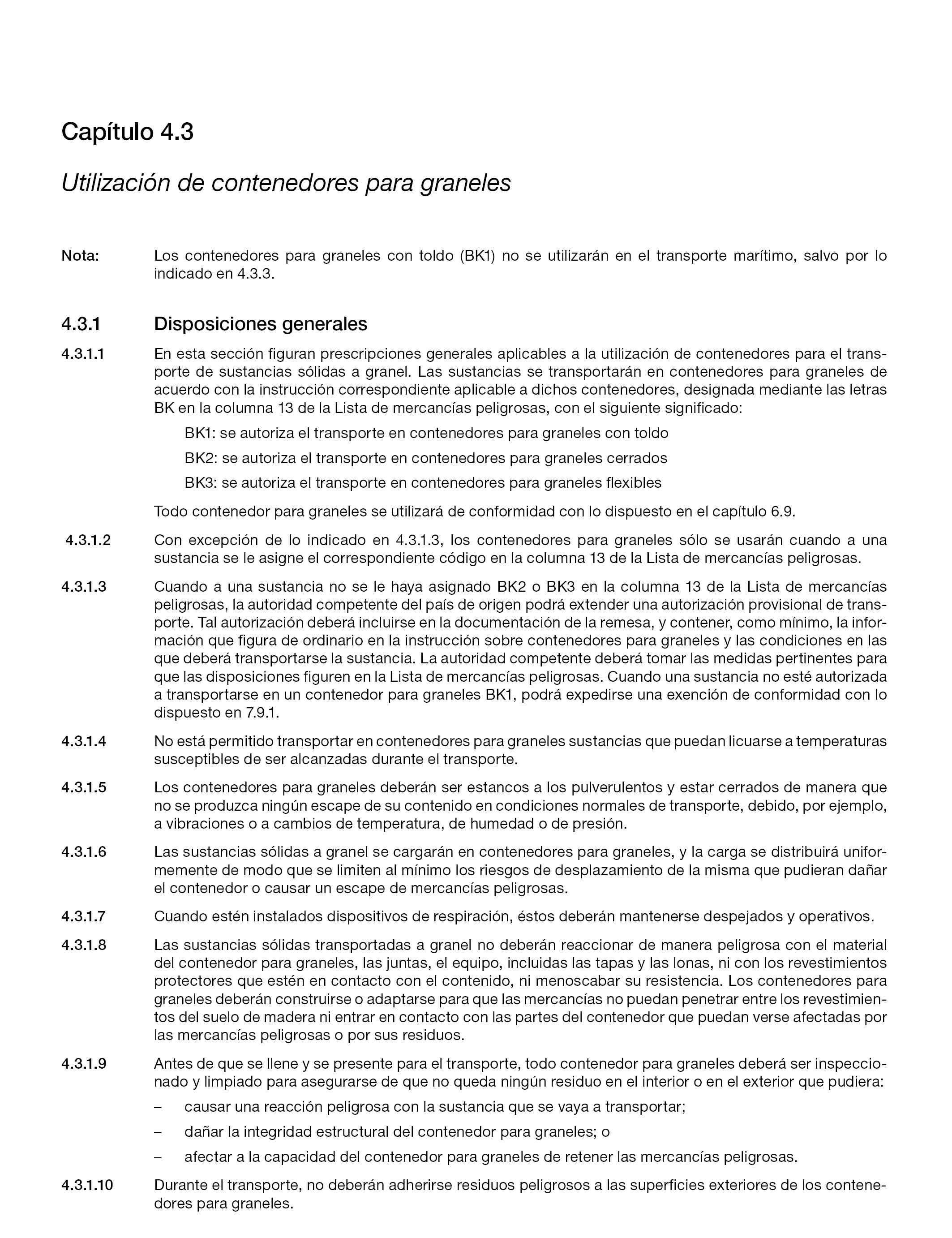 Capítulo 4.3

Utilización de contenedores para graneles

Nota: Los contenedores para graneles con toldo (BK1) no se utilizarán en el transporte marítimo, salvo por lo indicado en 4.3.3.

4.3.1 Disposiciones generales

4.3.1.1 En esta sección figuran prescripciones generales aplicables a la utilización de contenedores para el transporte de sustancias sólidas a granel. Las sustancias se transportarán en contenedores para graneles de acuerdo con la instrucción correspondiente aplicable a dichos contenedores, designada mediante las letras BK en la columna 13 de la Lista de mercancías peligrosas, con el siguiente significado:

BK1: se autoriza el transporte en contenedores para graneles con toldo

BK2: se autoriza el transporte en contenedores para graneles cerrados

BK3: se autoriza el transporte en contenedores para graneles flexibles

Todo contenedor para graneles se utilizará de conformidad con lo dispuesto en el capítulo 6.9.

4.3.1.2 Con excepción de lo indicado en 4.3.1.3, los contenedores para graneles sólo se usarán cuando a una sustancia se le asigne el correspondiente código en la columna 13 de la Lista de mercancías peligrosas.

4.3.1.3 Cuando a una sustancia no se le haya asignado BK2 o BK3 en la columna 13 de la Lista de mercancías peligrosas, la autoridad competente del país de origen podrá extender una autorización provisional de transporte. Tal autorización deberá incluirse en la documentación de la remesa, y contener, como mínimo, la información que figura de ordinario en la instrucción sobre contenedores para graneles y las condiciones en las que deberá transportarse la sustancia. La autoridad competente deberá tomar las medidas pertinentes para que las disposiciones figuren en la Lista de mercancías peligrosas. Cuando una sustancia no esté autorizada a transportarse en un contenedor para graneles BK1, podrá expedirse una exención de conformidad con lo dispuesto en 7.9.1.

4.3.1.4 No está permitido transportar en contenedores para graneles sustancias que puedan licuarse a temperaturas susceptibles de ser alcanzadas durante el transporte.

4.3.1.5 Los contenedores para graneles deberán ser estancos a los pulverulentos y estar cerrados de manera que no se produzca ningún escape de su contenido en condiciones normales de transporte, debido, por ejemplo, a vibraciones o a cambios de temperatura, de humedad o de presión.

4.3.1.6 Las sustancias sólidas a granel se cargarán en contenedores para graneles, y la carga se distribuirá uniformemente de modo que se limiten al mínimo los riesgos de desplazamiento de la misma que pudieran dañar el contenedor o causar un escape de mercancías peligrosas.

4.3.1.7 Cuando estén instalados dispositivos de respiración, éstos deberán mantenerse despejados y operativos.

4.3.1.8 Las sustancias sólidas transportadas a granel no deberán reaccionar de manera peligrosa con el material del contenedor para graneles, las juntas, el equipo, incluidas las tapas y las lonas, ni con los revestimientos protectores que estén en contacto con el contenido, ni menoscabar su resistencia. Los contenedores para graneles deberán construirse o adaptarse para que las mercancías no puedan penetrar entre los revestimientos del suelo de madera ni entrar en contacto con las partes del contenedor que puedan verse afectadas por las mercancías peligrosas o por sus residuos.

4.3.1.9 Antes de que se llene y se presente para el transporte, todo contenedor para graneles deberá ser inspeccionado y limpiado para asegurarse de que no queda ningún residuo en el interior o en el exterior que pudiera:

– causar una reacción peligrosa con la sustancia que se vaya a transportar;

– dañar la integridad estructural del contenedor para graneles; o

– afectar a la capacidad del contenedor para graneles de retener las mercancías peligrosas.

4.3.1.10 Durante el transporte, no deberán adherirse residuos peligrosos a las superficies exteriores de los contenedores para graneles.